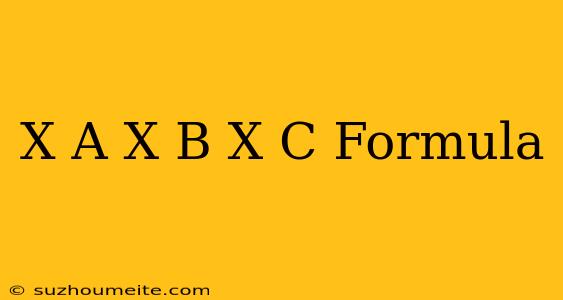 X A X B X C Formula

© suzhoumeite.com